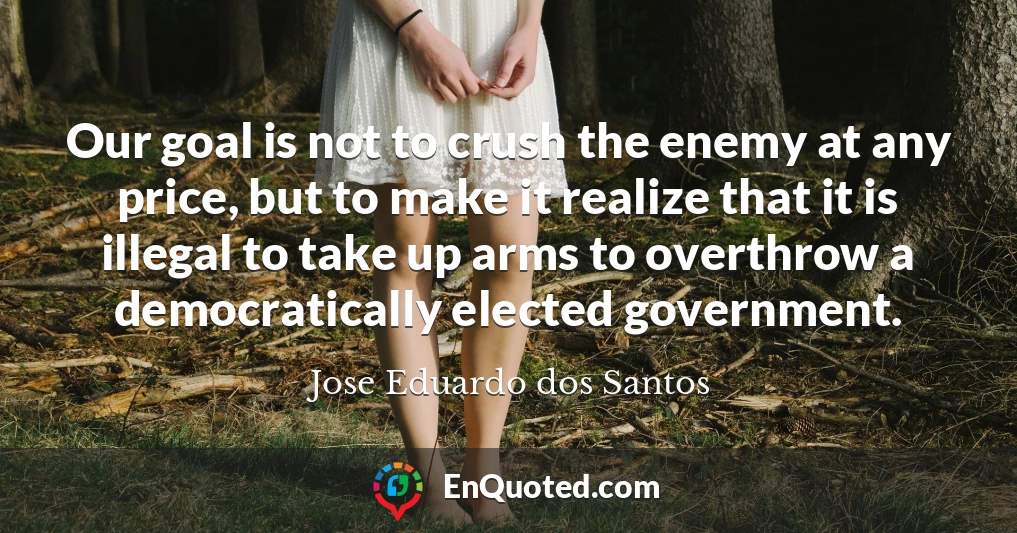 Our goal is not to crush the enemy at any price, but to make it realize that it is illegal to take up arms to overthrow a democratically elected government.

Jose Eduardo dos Santos

EnQuoted.com